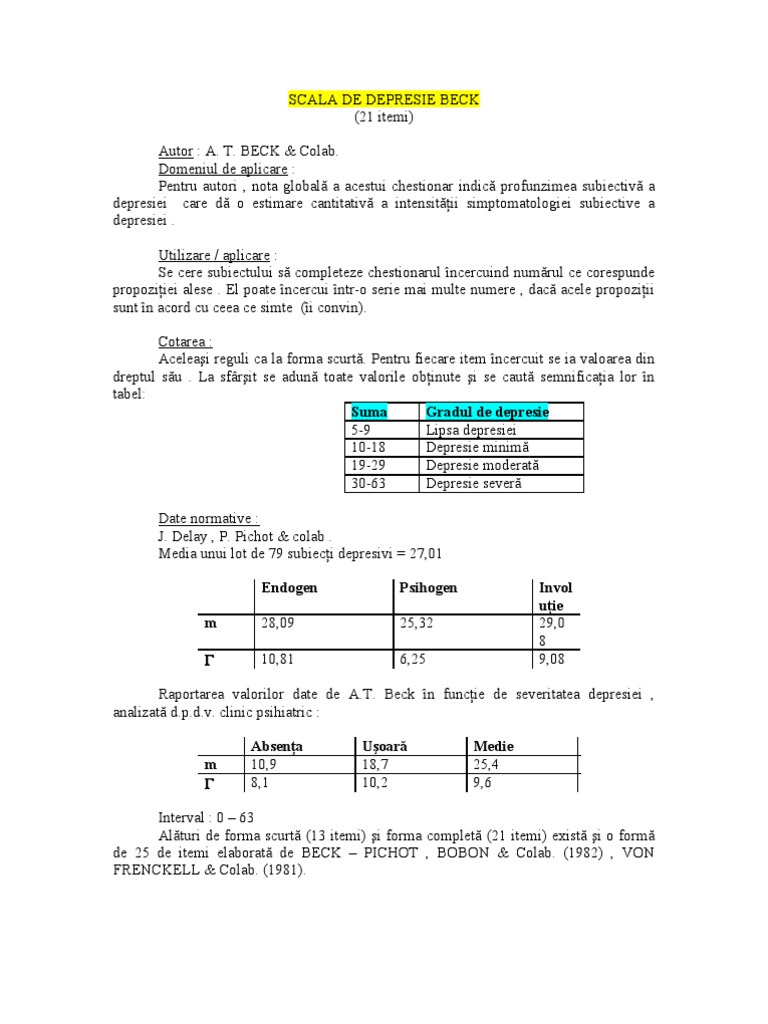 SCALA DE DEPRESIE BECK
(21 itemi)

Autor : A. T. BECK & Colab.
Domeniul de aplicare :
Pentru autori , nota globală a acestui chestionar indică profunzimea subiectivă a depresiei care dă o estimare cantitativă a intensității simptomatologiei subiective a depresiei .

Utilizare / aplicare :
Se cere subiectului să completeze chestionarul încercuind numărul ce corespunde propoziției alese . El poate încercui într-o serie mai multe numere , dacă acele propoziții sunt în acord cu ceea ce simte (îi convin).

Cotarea :
Aceleași reguli ca la forma scurtă. Pentru fiecare item încercuit se ia valoarea din dreptul său . La sfârșit se adună toate valorile obținute și se caută semnificația lor în tabel:

| Suma | Gradul de depresie |
|---|---|
| 5-9 | Lipsa depresiei |
| 10-18 | Depresie minimă |
| 19-29 | Depresie moderată |
| 30-63 | Depresie severă |

Date normative :
J. Delay , P. Pichot & colab .
Media unui lot de 79 subiecți depresivi = 27,01

| | Endogen | Psihogen | Involuție |
|---|---|---|---|
| m | 28,09 | 25,32 | 29,08 |
| Γ | 10,81 | 6,25 | 9,08 |

Raportarea valorilor date de A.T. Beck în funcție de severitatea depresiei , analizată d.p.d.v. clinic psihiatric :

| | Absența | Ușoară | Medie |
|---|---|---|---|
| m | 10,9 | 18,7 | 25,4 |
| Γ | 8,1 | 10,2 | 9,6 |

Interval : 0 – 63
Alături de forma scurtă (13 itemi) și forma completă (21 itemi) există și o formă de 25 de itemi elaborată de BECK – PICHOT , BOBON & Colab. (1982) , VON FRENCKELL & Colab. (1981).